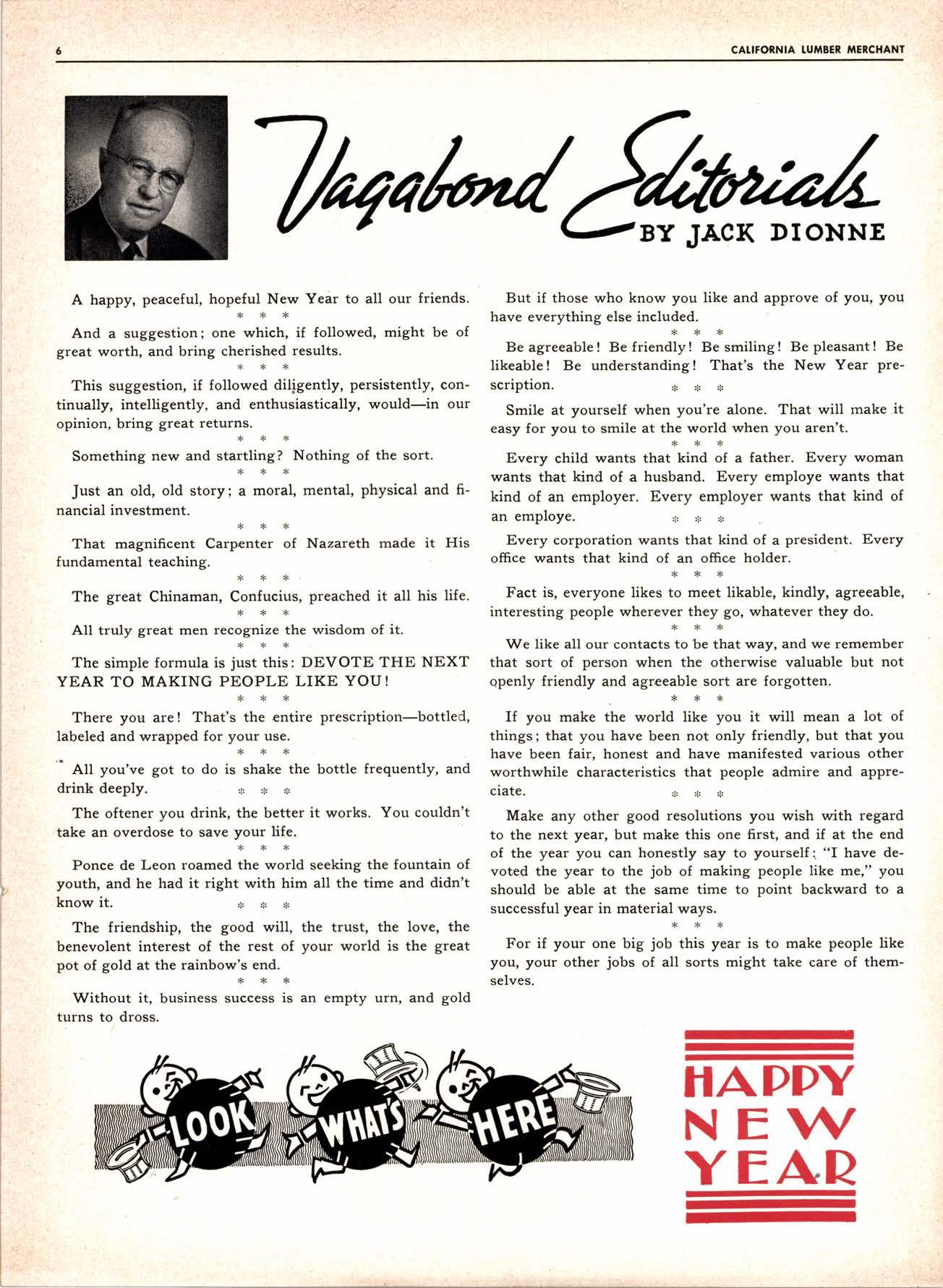 6 CALIFORNIA LUMBER MERCHANT

Vagabond Editorials
BY JACK DIONNE

A happy, peaceful, hopeful New Year to all our friends.

\* \* \*

And a suggestion; one which, if followed, might be of great worth, and bring cherished results.

\* \* \*

This suggestion, if followed diligently, persistently, continually, intelligently, and enthusiastically, would—in our opinion, bring great returns.

\* \* \*

Something new and startling? Nothing of the sort.

\* \* \*

Just an old, old story; a moral, mental, physical and financial investment.

\* \* \*

That magnificent Carpenter of Nazareth made it His fundamental teaching.

\* \* \*

The great Chinaman, Confucius, preached it all his life.

\* \* \*

All truly great men recognize the wisdom of it.

\* \* \*

The simple formula is just this: DEVOTE THE NEXT YEAR TO MAKING PEOPLE LIKE YOU!

\* \* \*

There you are! That's the entire prescription—bottled, labeled and wrapped for your use.

\* \* \*

All you've got to do is shake the bottle frequently, and drink deeply.

\* \* \*

The oftener you drink, the better it works. You couldn't take an overdose to save your life.

\* \* \*

Ponce de Leon roamed the world seeking the fountain of youth, and he had it right with him all the time and didn't know it.

\* \* \*

The friendship, the good will, the trust, the love, the benevolent interest of the rest of your world is the great pot of gold at the rainbow's end.

\* \* \*

Without it, business success is an empty urn, and gold turns to dross.

But if those who know you like and approve of you, you have everything else included.

\* \* \*

Be agreeable! Be friendly! Be smiling! Be pleasant! Be likeable! Be understanding! That's the New Year prescription.

\* \* \*

Smile at yourself when you're alone. That will make it easy for you to smile at the world when you aren't.

\* \* \*

Every child wants that kind of a father. Every woman wants that kind of a husband. Every employe wants that kind of an employer. Every employer wants that kind of an employe.

\* \* \*

Every corporation wants that kind of a president. Every office wants that kind of an office holder.

\* \* \*

Fact is, everyone likes to meet likable, kindly, agreeable, interesting people wherever they go, whatever they do.

\* \* \*

We like all our contacts to be that way, and we remember that sort of person when the otherwise valuable but not openly friendly and agreeable sort are forgotten.

\* \* \*

If you make the world like you it will mean a lot of things; that you have been not only friendly, but that you have been fair, honest and have manifested various other worthwhile characteristics that people admire and appreciate.

\* \* \*

Make any other good resolutions you wish with regard to the next year, but make this one first, and if at the end of the year you can honestly say to yourself: "I have devoted the year to the job of making people like me," you should be able at the same time to point backward to a successful year in material ways.

\* \* \*

For if your one big job this year is to make people like you, your other jobs of all sorts might take care of themselves.

LOOK WHAT'S HERE

HAPPY NEW YEAR